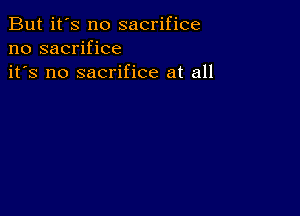 But it´s no sacrifice
no sacrifice
it´s no sacrifice at all